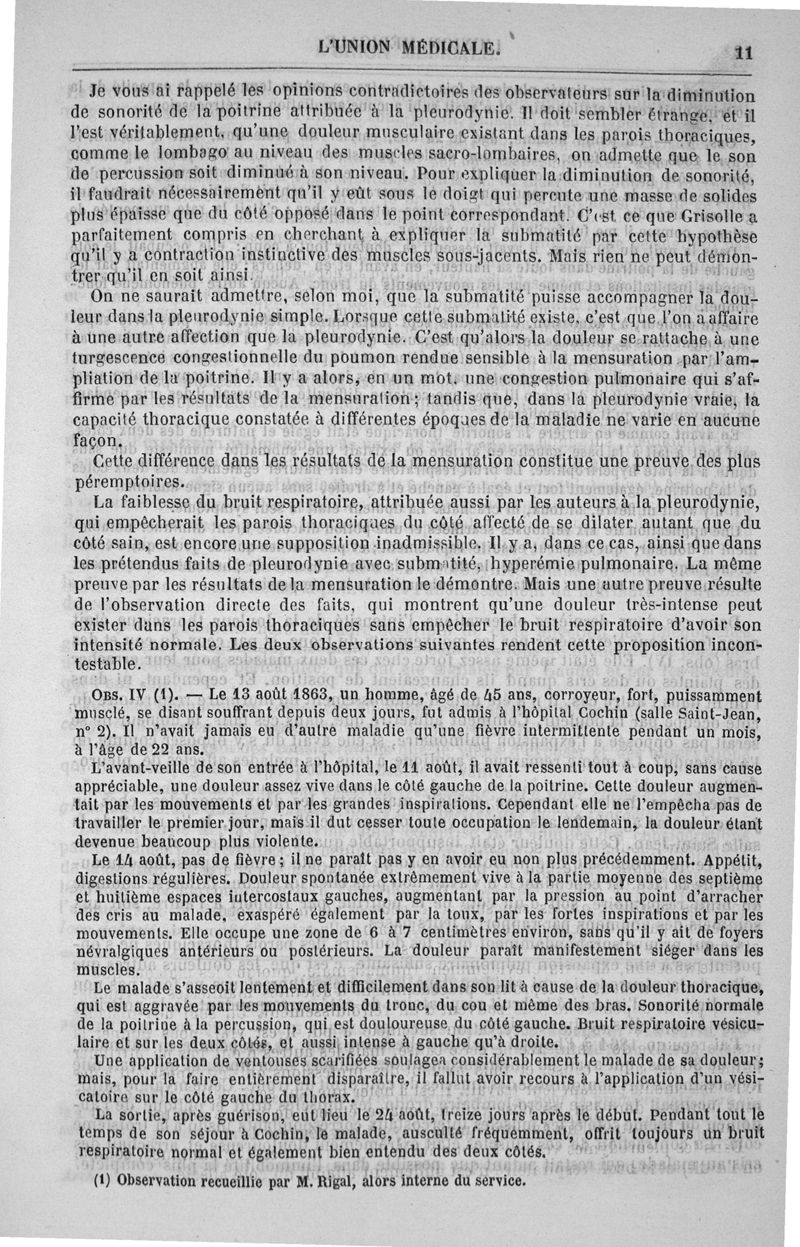 L'UNION MÉDICALE.

11

Je vous ai rappelé les opinions contradictoires des observateurs sur la diminution de sonorité de la poitrine attribuée à la pleurodynie. Il doit sembler étrange, et il l'est véritablement, qu'une douleur musculaire existant dans les parois thoraciques, comme le lombago au niveau des muscles sacro-lombaires, on admette que le son de percussion soit diminué à son niveau. Pour expliquer la diminution de sonorité, il faudrait nécessairement qu'il y eût sous le doigt qui percute une masse de solides plus épaisse que du côté opposé dans le point correspondant. C'est ce que Grisolle a parfaitement compris en cherchant à expliquer la submatité par cette hypothèse qu'il y a contraction instinctive des muscles sous-jacents. Mais rien ne peut démontrer qu'il en soit ainsi.

On ne saurait admettre, selon moi, que la submatité puisse accompagner la douleur dans la pleurodynie simple. Lorsque cette submatité existe, c'est que l'on a affaire à une autre affection que la pleurodynie. C'est qu'alors la douleur se rattache à une turgescence congestionnelle du poumon rendue sensible à la mensuration par l'ampliation de la poitrine. Il y a alors, en un mot, une congestion pulmonaire qui s'affirme par les résultats de la mensuration; tandis que, dans la pleurodynie vraie, la capacité thoracique constatée à différentes époques de la maladie ne varie en aucune façon.

Cette différence dans les résultats de la mensuration constitue une preuve des plus péremptoires.

La faiblesse du bruit respiratoire, attribuée aussi par les auteurs à la pleurodynie, qui empêcherait les parois thoraciques du côté affecté de se dilater autant que du côté sain, est encore une supposition inadmissible. Il y a, dans ce cas, ainsi que dans les prétendus faits de pleurodynie avec submatité, hyperémie pulmonaire. La même preuve par les résultats de la mensuration le démontre. Mais une autre preuve résulte de l'observation directe des faits, qui montrent qu'une douleur très-intense peut exister dans les parois thoraciques sans empêcher le bruit respiratoire d'avoir son intensité normale. Les deux observations suivantes rendent cette proposition incontestable.

OBS. IV (1). — Le 13 août 1863, un homme, âgé de 45 ans, corroyeur, fort, puissamment musclé, se disant souffrant depuis deux jours, fut admis à l'hôpital Cochin (salle Saint-Jean, n° 2). Il n'avait jamais eu d'autre maladie qu'une fièvre intermittente pendant un mois, à l'âge de 22 ans.

L'avant-veille de son entrée à l'hôpital, le 11 août, il avait ressenti tout à coup, sans cause appréciable, une douleur assez vive dans le côté gauche de la poitrine. Cette douleur augmentait par les mouvements et par les grandes inspirations. Cependant elle ne l'empêcha pas de travailler le premier jour, mais il dut cesser toute occupation le lendemain, la douleur étant devenue beaucoup plus violente.

Le 14 août, pas de fièvre; il ne paraît pas y en avoir eu non plus précédemment. Appétit, digestions régulières. Douleur spontanée extrêmement vive à la partie moyenne des septième et huitième espaces intercostaux gauches, augmentant par la pression au point d'arracher des cris au malade, exaspéré également par la toux, par les fortes inspirations et par les mouvements. Elle occupe une zone de 6 à 7 centimètres environ, sans qu'il y ait de foyers névralgiques antérieurs ou postérieurs. La douleur paraît manifestement siéger dans les muscles.

Le malade s'asseoit lentement et difficilement dans son lit à cause de la douleur thoracique, qui est aggravée par les mouvements du tronc, du cou et même des bras. Sonorité normale de la poitrine à la percussion, qui est douloureuse du côté gauche. Bruit respiratoire vésiculaire et sur les deux côtés, et aussi intense à gauche qu'à droite.

Une application de ventouses scarifiées soulagea considérablement le malade de sa douleur; mais, pour la faire entièrement disparaître, il fallut avoir recours à l'application d'un vésicatoire sur le côté gauche du thorax.

La sortie, après guérison, eut lieu le 24 août, treize jours après le début. Pendant tout le temps de son séjour à Cochin, le malade, ausculté fréquemment, offrit toujours un bruit respiratoire normal et également bien entendu des deux côtés.

(1) Observation recueillie par M. Rigal, alors interne du service.